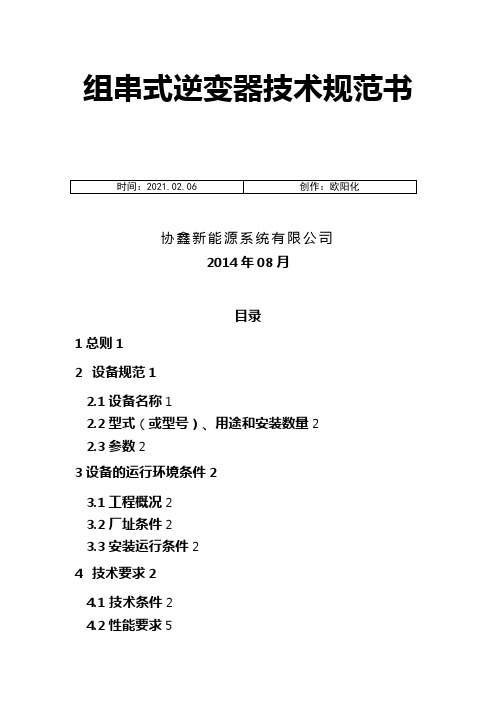 组串式逆变器技术规范书

| 时间：2021.02.06 | 创作：欧阳化 |
|---|---|

协鑫新能源系统有限公司
2014年08月

目录

1 总则 1

2 设备规范 1

2.1 设备名称 1
2.2 型式（或型号）、用途和安装数量 2
2.3 参数 2

3 设备的运行环境条件 2

3.1 工程概况 2
3.2 厂址条件 2
3.3 安装运行条件 2

4 技术要求 2

4.1 技术条件 2
4.2 性能要求 5